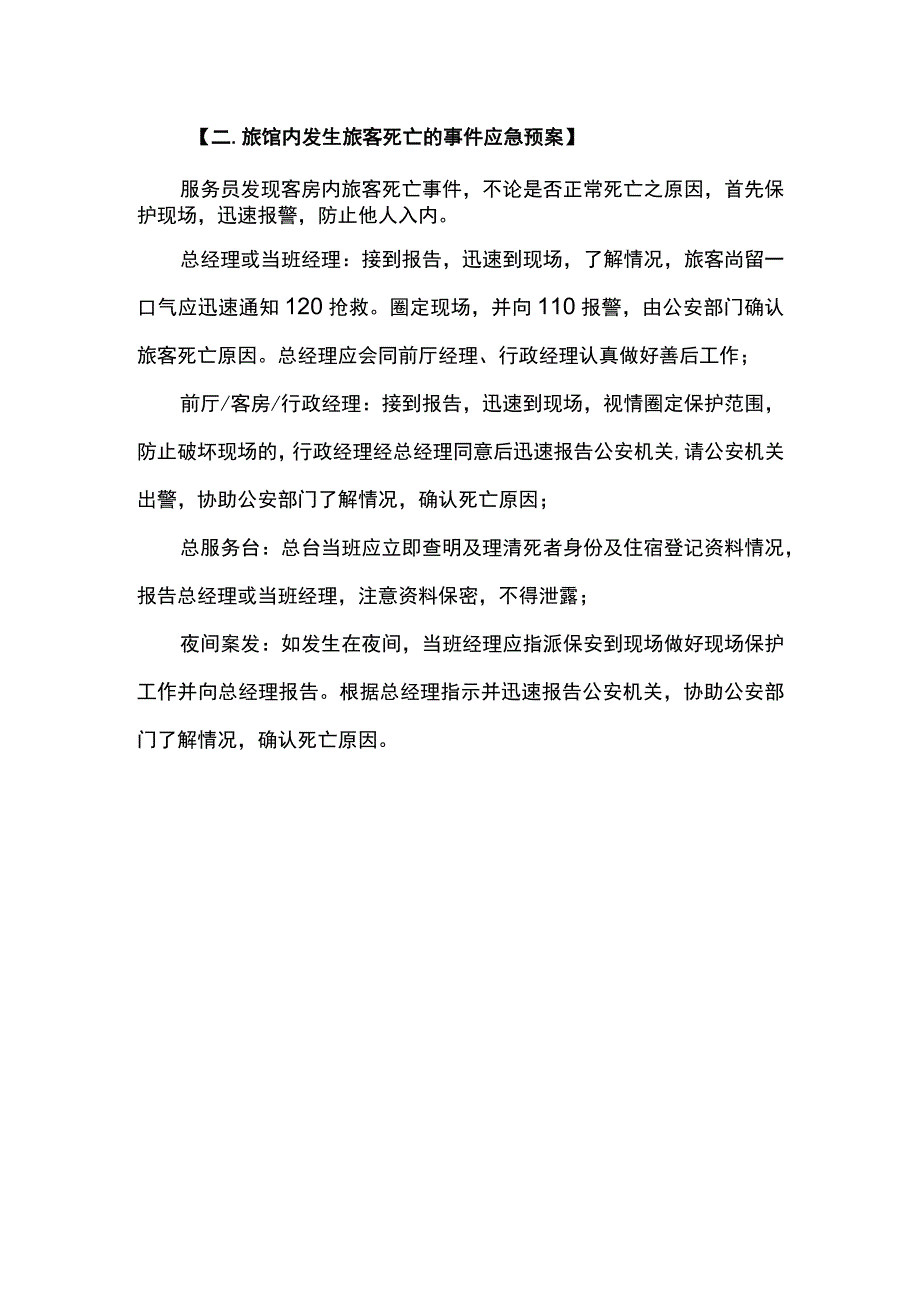 【二.旅馆内发生旅客死亡的事件应急预案】

服务员发现客房内旅客死亡事件，不论是否正常死亡之原因，首先保护现场，迅速报警，防止他人入内。

总经理或当班经理：接到报告，迅速到现场，了解情况，旅客尚留一口气应迅速通知120抢救。圈定现场，并向110报警，由公安部门确认旅客死亡原因。总经理应会同前厅经理、行政经理认真做好善后工作；

前厅/客房/行政经理：接到报告，迅速到现场，视情圈定保护范围，防止破坏现场的，行政经理经总经理同意后迅速报告公安机关,请公安机关出警，协助公安部门了解情况，确认死亡原因；

总服务台：总台当班应立即查明及理清死者身份及住宿登记资料情况，报告总经理或当班经理，注意资料保密，不得泄露；

夜间案发：如发生在夜间，当班经理应指派保安到现场做好现场保护工作并向总经理报告。根据总经理指示并迅速报告公安机关，协助公安部门了解情况，确认死亡原因。